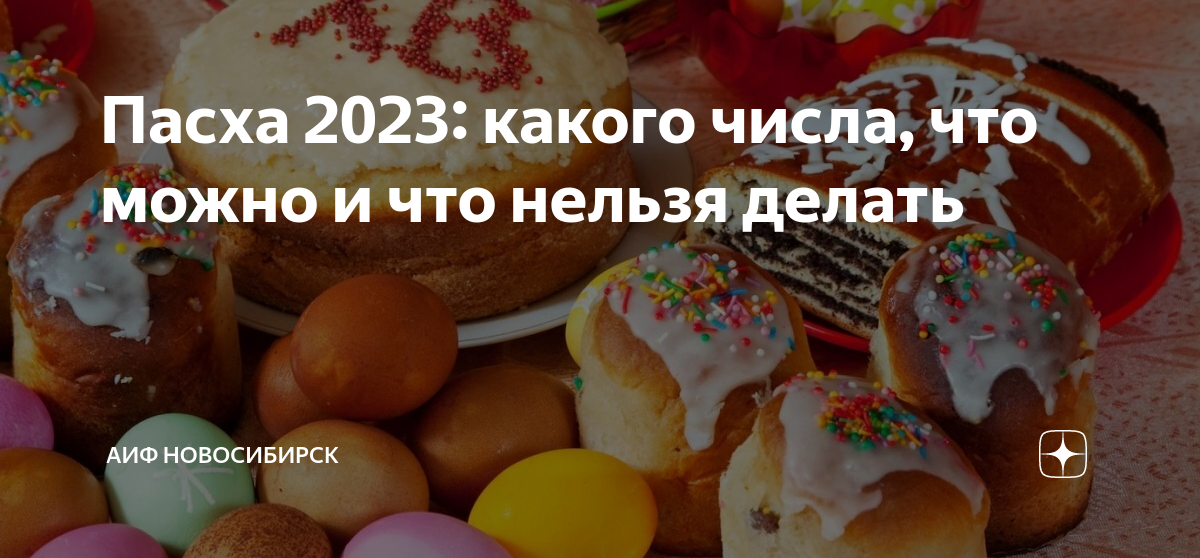 Пасха 2023: какого числа, что можно и что нельзя делать

АИФ НОВОСИБИРСК